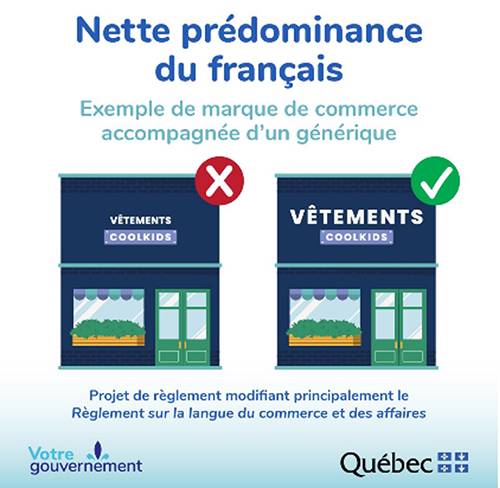 Nette prédominance du français

Exemple de marque de commerce accompagnée d'un générique

VÊTEMENTS
COOLKIDS

VÊTEMENTS
COOLKIDS

Projet de règlement modifiant principalement le Règlement sur la langue du commerce et des affaires

Votre gouvernement

Québec